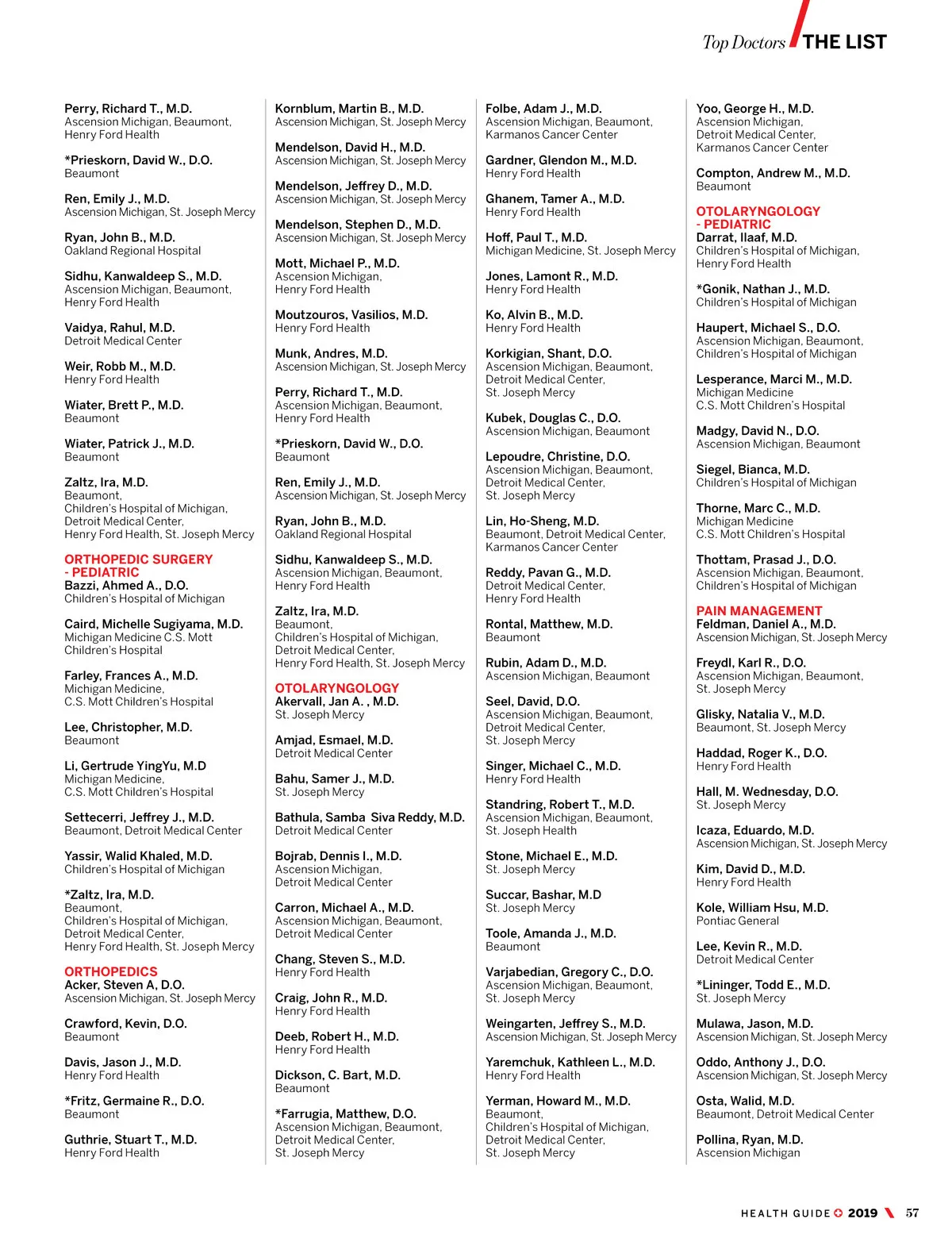 Top Doctors THE LIST

Perry, Richard T., M.D.
Ascension Michigan, Beaumont, Henry Ford Health

*Prieskorn, David W., D.O.
Beaumont

Ren, Emily J., M.D.
Ascension Michigan, St. Joseph Mercy

Ryan, John B., M.D.
Oakland Regional Hospital

Sidhu, Kanwaldeep S., M.D.
Ascension Michigan, Beaumont, Henry Ford Health

Vaidya, Rahul, M.D.
Detroit Medical Center

Weir, Robb M., M.D.
Henry Ford Health

Wiater, Brett P., M.D.
Beaumont

Wiater, Patrick J., M.D.
Beaumont

Zaltz, Ira, M.D.
Beaumont, Children's Hospital of Michigan, Detroit Medical Center, Henry Ford Health, St. Joseph Mercy

ORTHOPEDIC SURGERY - PEDIATRIC
Bazzi, Ahmed A., D.O.
Children's Hospital of Michigan

Caird, Michelle Sugiyama, M.D.
Michigan Medicine C.S. Mott Children's Hospital

Farley, Frances A., M.D.
Michigan Medicine, C.S. Mott Children's Hospital

Lee, Christopher, M.D.
Beaumont

Li, Gertrude YingYu, M.D
Michigan Medicine, C.S. Mott Children's Hospital

Settecerri, Jeffrey J., M.D.
Beaumont, Detroit Medical Center

Yassir, Walid Khaled, M.D.
Children's Hospital of Michigan

*Zaltz, Ira, M.D.
Beaumont, Children's Hospital of Michigan, Detroit Medical Center, Henry Ford Health, St. Joseph Mercy

ORTHOPEDICS
Acker, Steven A, D.O.
Ascension Michigan, St. Joseph Mercy

Crawford, Kevin, D.O.
Beaumont

Davis, Jason J., M.D.
Henry Ford Health

*Fritz, Germaine R., D.O.
Beaumont

Guthrie, Stuart T., M.D.
Henry Ford Health

Kornblum, Martin B., M.D.
Ascension Michigan, St. Joseph Mercy

Mendelson, David H., M.D.
Ascension Michigan, St. Joseph Mercy

Mendelson, Jeffrey D., M.D.
Ascension Michigan, St. Joseph Mercy

Mendelson, Stephen D., M.D.
Ascension Michigan, St. Joseph Mercy

Mott, Michael P., M.D.
Ascension Michigan, Henry Ford Health

Moutzouros, Vasilios, M.D.
Henry Ford Health

Munk, Andres, M.D.
Ascension Michigan, St. Joseph Mercy

Perry, Richard T., M.D.
Ascension Michigan, Beaumont, Henry Ford Health

*Prieskorn, David W., D.O.
Beaumont

Ren, Emily J., M.D.
Ascension Michigan, St. Joseph Mercy

Ryan, John B., M.D.
Oakland Regional Hospital

Sidhu, Kanwaldeep S., M.D.
Ascension Michigan, Beaumont, Henry Ford Health

Zaltz, Ira, M.D.
Beaumont, Children's Hospital of Michigan, Detroit Medical Center, Henry Ford Health, St. Joseph Mercy

OTOLARYNGOLOGY
Akervall, Jan A. , M.D.
St. Joseph Mercy

Amjad, Esmael, M.D.
Detroit Medical Center

Bahu, Samer J., M.D.
St. Joseph Mercy

Bathula, Samba Siva Reddy, M.D.
Detroit Medical Center

Bojrab, Dennis I., M.D.
Ascension Michigan, Detroit Medical Center

Carron, Michael A., M.D.
Ascension Michigan, Beaumont, Detroit Medical Center

Chang, Steven S., M.D.
Henry Ford Health

Craig, John R., M.D.
Henry Ford Health

Deeb, Robert H., M.D.
Henry Ford Health

Dickson, C. Bart, M.D.
Beaumont

*Farrugia, Matthew, D.O.
Ascension Michigan, Beaumont, Detroit Medical Center, St. Joseph Mercy

Folbe, Adam J., M.D.
Ascension Michigan, Beaumont, Karmanos Cancer Center

Gardner, Glendon M., M.D.
Henry Ford Health

Ghanem, Tamer A., M.D.
Henry Ford Health

Hoff, Paul T., M.D.
Michigan Medicine, St. Joseph Mercy

Jones, Lamont R., M.D.
Henry Ford Health

Ko, Alvin B., M.D.
Henry Ford Health

Korkigian, Shant, D.O.
Ascension Michigan, Beaumont, Detroit Medical Center, St. Joseph Mercy

Kubek, Douglas C., D.O.
Ascension Michigan, Beaumont

Lepoudre, Christine, D.O.
Ascension Michigan, Beaumont, Detroit Medical Center, St. Joseph Mercy

Lin, Ho-Sheng, M.D.
Beaumont, Detroit Medical Center, Karmanos Cancer Center

Reddy, Pavan G., M.D.
Detroit Medical Center, Henry Ford Health

Rontal, Matthew, M.D.
Beaumont

Rubin, Adam D., M.D.
Ascension Michigan, Beaumont

Seel, David, D.O.
Ascension Michigan, Beaumont, Detroit Medical Center, St. Joseph Mercy

Singer, Michael C., M.D.
Henry Ford Health

Standring, Robert T., M.D.
Ascension Michigan, Beaumont, St. Joseph Health

Stone, Michael E., M.D.
St. Joseph Mercy

Succar, Bashar, M.D
St. Joseph Mercy

Toole, Amanda J., M.D.
Beaumont

Varjabedian, Gregory C., D.O.
Ascension Michigan, Beaumont, St. Joseph Mercy

Weingarten, Jeffrey S., M.D.
Ascension Michigan, St. Joseph Mercy

Yaremchuk, Kathleen L., M.D.
Henry Ford Health

Yerman, Howard M., M.D.
Beaumont, Children's Hospital of Michigan, Detroit Medical Center, St. Joseph Mercy

Yoo, George H., M.D.
Ascension Michigan, Detroit Medical Center, Karmanos Cancer Center

Compton, Andrew M., M.D.
Beaumont

OTOLARYNGOLOGY - PEDIATRIC
Darrat, Ilaaf, M.D.
Children's Hospital of Michigan, Henry Ford Health

*Gonik, Nathan J., M.D.
Children's Hospital of Michigan

Haupert, Michael S., D.O.
Ascension Michigan, Beaumont, Children's Hospital of Michigan

Lesperance, Marci M., M.D.
Michigan Medicine C.S. Mott Children's Hospital

Madgy, David N., D.O.
Ascension Michigan, Beaumont

Siegel, Bianca, M.D.
Children's Hospital of Michigan

Thorne, Marc C., M.D.
Michigan Medicine C.S. Mott Children's Hospital

Thottam, Prasad J., D.O.
Ascension Michigan, Beaumont, Children's Hospital of Michigan

PAIN MANAGEMENT
Feldman, Daniel A., M.D.
Ascension Michigan, St. Joseph Mercy

Freydl, Karl R., D.O.
Ascension Michigan, Beaumont, St. Joseph Mercy

Glisky, Natalia V., M.D.
Beaumont, St. Joseph Mercy

Haddad, Roger K., D.O.
Henry Ford Health

Hall, M. Wednesday, D.O.
St. Joseph Mercy

Icaza, Eduardo, M.D.
Ascension Michigan, St. Joseph Mercy

Kim, David D., M.D.
Henry Ford Health

Kole, William Hsu, M.D.
Pontiac General

Lee, Kevin R., M.D.
Detroit Medical Center

*Lininger, Todd E., M.D.
St. Joseph Mercy

Mulawa, Jason, M.D.
Ascension Michigan, St. Joseph Mercy

Oddo, Anthony J., D.O.
Ascension Michigan, St. Joseph Mercy

Osta, Walid, M.D.
Beaumont, Detroit Medical Center

Pollina, Ryan, M.D.
Ascension Michigan

HEALTH GUIDE 2019 57